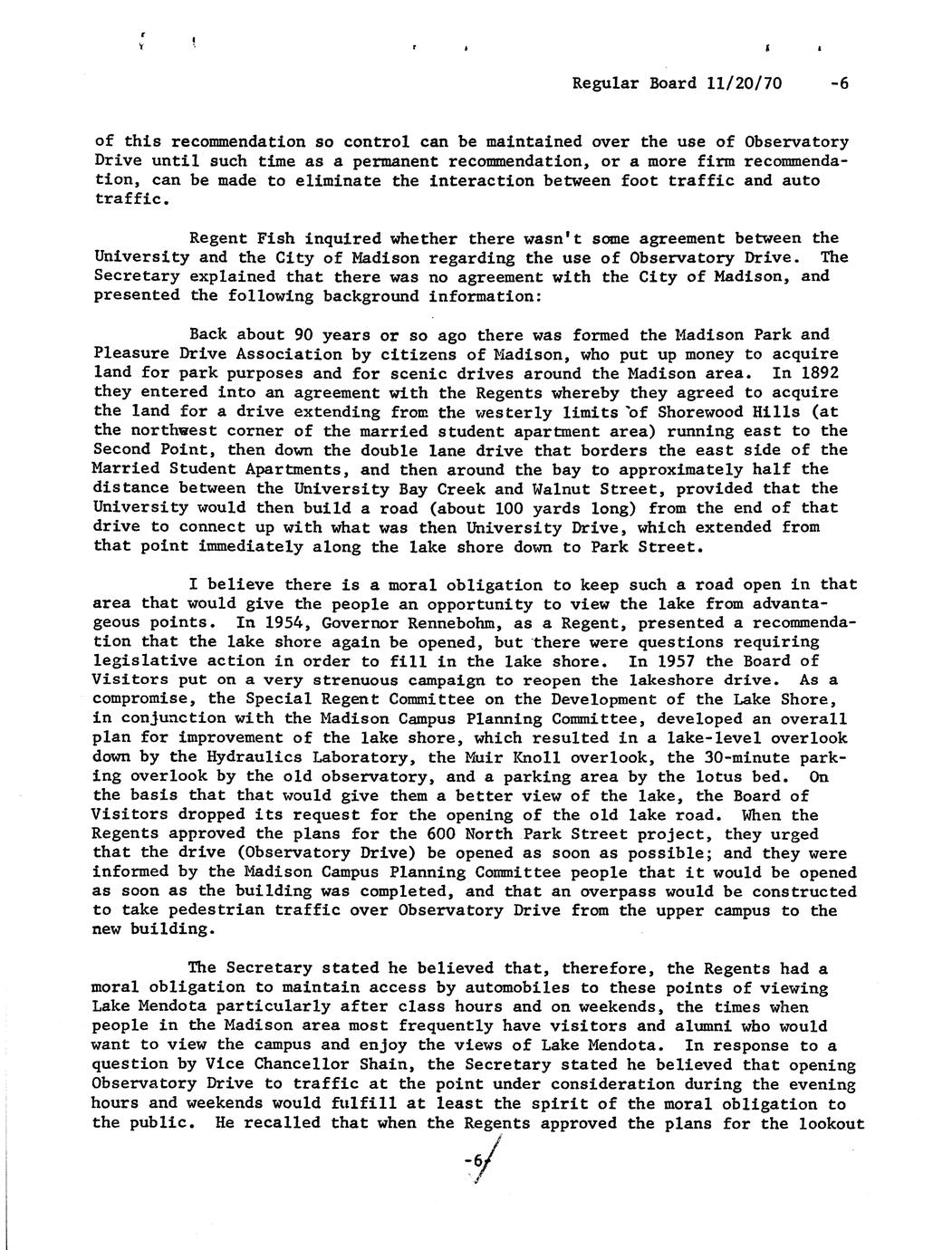 Regular Board 11/20/70 -6

of this recommendation so control can be maintained over the use of Observatory Drive until such time as a permanent recommendation, or a more firm recommendation, can be made to eliminate the interaction between foot traffic and auto traffic.

Regent Fish inquired whether there wasn't some agreement between the University and the City of Madison regarding the use of Observatory Drive. The Secretary explained that there was no agreement with the City of Madison, and presented the following background information:

Back about 90 years or so ago there was formed the Madison Park and Pleasure Drive Association by citizens of Madison, who put up money to acquire land for park purposes and for scenic drives around the Madison area. In 1892 they entered into an agreement with the Regents whereby they agreed to acquire the land for a drive extending from the westerly limits of Shorewood Hills (at the northwest corner of the married student apartment area) running east to the Second Point, then down the double lane drive that borders the east side of the Married Student Apartments, and then around the bay to approximately half the distance between the University Bay Creek and Walnut Street, provided that the University would then build a road (about 100 yards long) from the end of that drive to connect up with what was then University Drive, which extended from that point immediately along the lake shore down to Park Street.

I believe there is a moral obligation to keep such a road open in that area that would give the people an opportunity to view the lake from advantageous points. In 1954, Governor Rennebohm, as a Regent, presented a recommendation that the lake shore again be opened, but there were questions requiring legislative action in order to fill in the lake shore. In 1957 the Board of Visitors put on a very strenuous campaign to reopen the lakeshore drive. As a compromise, the Special Regent Committee on the Development of the Lake Shore, in conjunction with the Madison Campus Planning Committee, developed an overall plan for improvement of the lake shore, which resulted in a lake-level overlook down by the Hydraulics Laboratory, the Muir Knoll overlook, the 30-minute parking overlook by the old observatory, and a parking area by the lotus bed. On the basis that that would give them a better view of the lake, the Board of Visitors dropped its request for the opening of the old lake road. When the Regents approved the plans for the 600 North Park Street project, they urged that the drive (Observatory Drive) be opened as soon as possible; and they were informed by the Madison Campus Planning Committee people that it would be opened as soon as the building was completed, and that an overpass would be constructed to take pedestrian traffic over Observatory Drive from the upper campus to the new building.

The Secretary stated he believed that, therefore, the Regents had a moral obligation to maintain access by automobiles to these points of viewing Lake Mendota particularly after class hours and on weekends, the times when people in the Madison area most frequently have visitors and alumni who would want to view the campus and enjoy the views of Lake Mendota. In response to a question by Vice Chancellor Shain, the Secretary stated he believed that opening Observatory Drive to traffic at the point under consideration during the evening hours and weekends would fulfill at least the spirit of the moral obligation to the public. He recalled that when the Regents approved the plans for the lookout

-6-